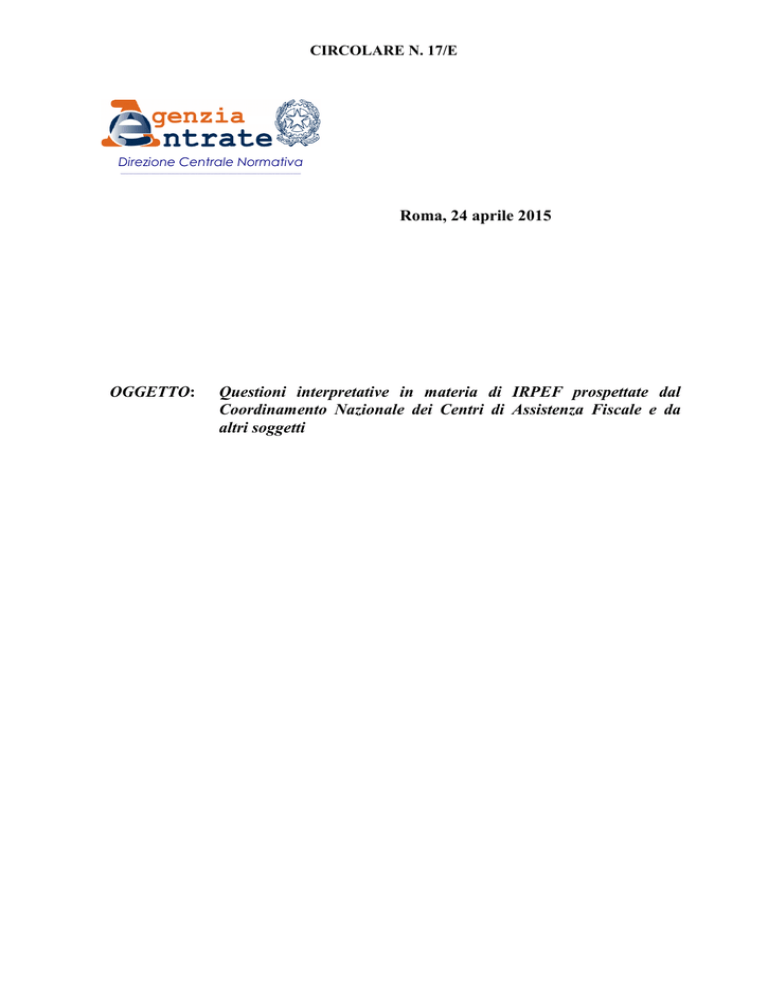 CIRCOLARE N. 17/E

Agenzia
Entrate
Direzione Centrale Normativa

Roma, 24 aprile 2015

OGGETTO: Questioni interpretative in materia di IRPEF prospettate dal Coordinamento Nazionale dei Centri di Assistenza Fiscale e da altri soggetti